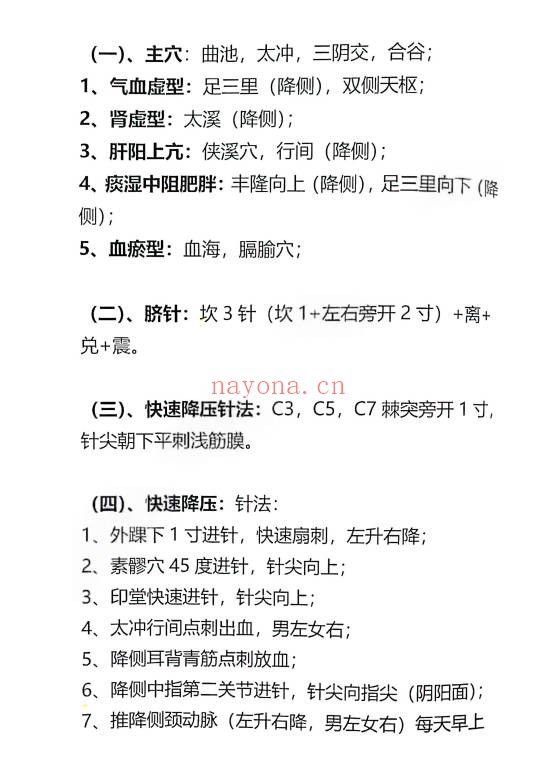 (一)、主穴：曲池，太冲，三阴交，合谷；
1、气血虚型：足三里（降侧），双侧天枢；
2、肾虚型：太溪（降侧）；
3、肝阳上亢：侠溪穴，行间（降侧）；
4、痰湿中阻肥胖：丰隆向上（降侧），足三里向下（降侧）；
5、血瘀型：血海，膈腧穴；

(二)、脐针：坎 3 针（坎 1+左右旁开 2 寸）+离+兑+震。

nayona.cn

(三)、快速降压针法：C3，C5，C7 棘突旁开 1 寸，针尖朝下平刺浅筋膜。

(四)、快速降压：针法：
1、外踝下 1 寸进针，快速扇刺，左升右降；
2、素髎穴 45 度进针，针尖向上；
3、印堂快速进针，针尖向上；
4、太冲行间点刺出血，男左女右；
5、降侧耳背青筋点刺放血；
6、降侧中指第二关节进针，针尖向指尖（阴阳面）；
7、推降侧颈动脉（左升右降，男左女右）每天早上